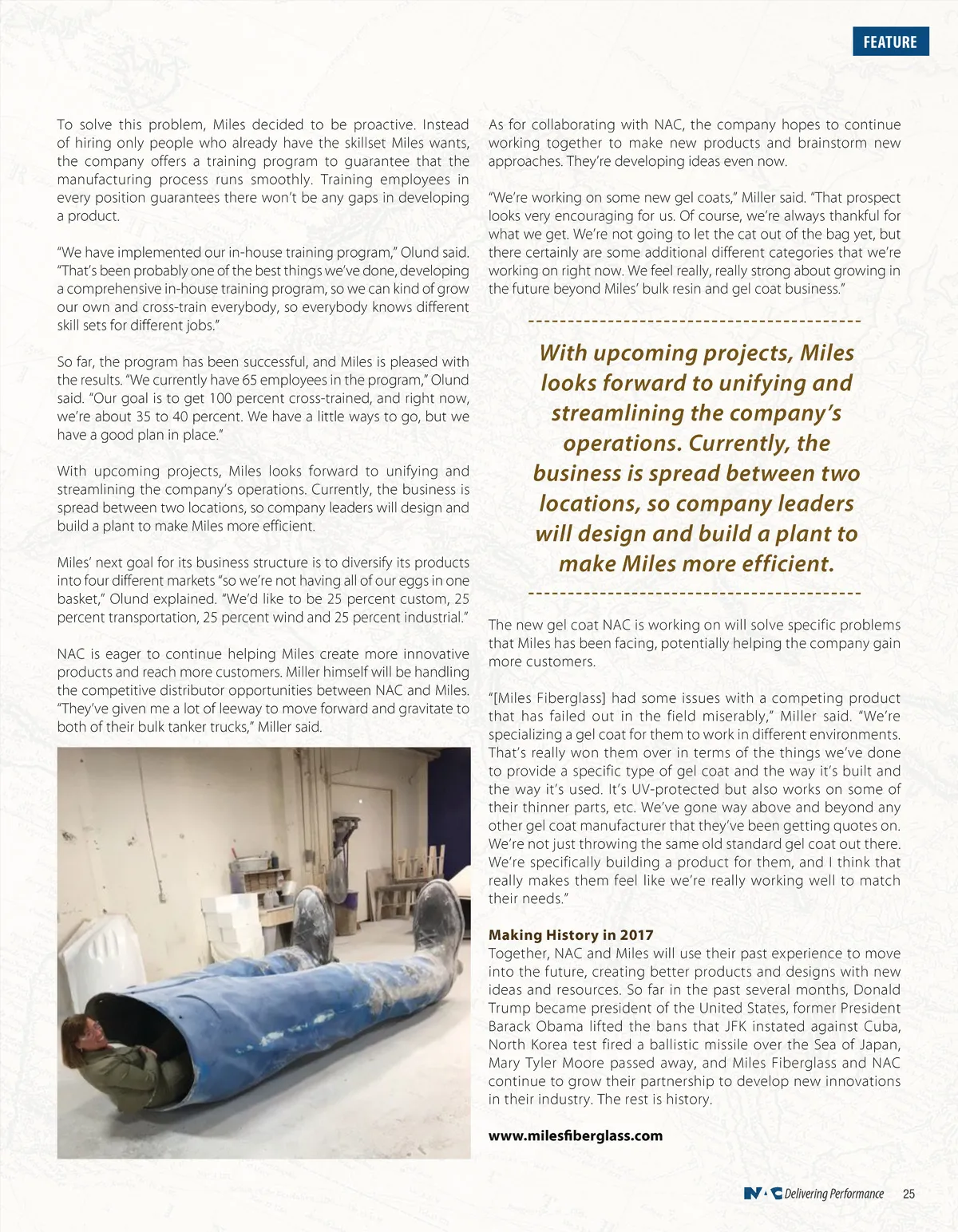 FEATURE

To solve this problem, Miles decided to be proactive. Instead of hiring only people who already have the skillset Miles wants, the company offers a training program to guarantee that the manufacturing process runs smoothly. Training employees in every position guarantees there won't be any gaps in developing a product.

"We have implemented our in-house training program," Olund said. "That's been probably one of the best things we've done, developing a comprehensive in-house training program, so we can kind of grow our own and cross-train everybody, so everybody knows different skill sets for different jobs."

So far, the program has been successful, and Miles is pleased with the results. "We currently have 65 employees in the program," Olund said. "Our goal is to get 100 percent cross-trained, and right now, we're about 35 to 40 percent. We have a little ways to go, but we have a good plan in place."

With upcoming projects, Miles looks forward to unifying and streamlining the company's operations. Currently, the business is spread between two locations, so company leaders will design and build a plant to make Miles more efficient.

Miles' next goal for its business structure is to diversify its products into four different markets "so we're not having all of our eggs in one basket," Olund explained. "We'd like to be 25 percent custom, 25 percent transportation, 25 percent wind and 25 percent industrial."

NAC is eager to continue helping Miles create more innovative products and reach more customers. Miller himself will be handling the competitive distributor opportunities between NAC and Miles. "They've given me a lot of leeway to move forward and gravitate to both of their bulk tanker trucks," Miller said.

As for collaborating with NAC, the company hopes to continue working together to make new products and brainstorm new approaches. They're developing ideas even now.

"We're working on some new gel coats," Miller said. "That prospect looks very encouraging for us. Of course, we're always thankful for what we get. We're not going to let the cat out of the bag yet, but there certainly are some additional different categories that we're working on right now. We feel really, really strong about growing in the future beyond Miles' bulk resin and gel coat business."

With upcoming projects, Miles looks forward to unifying and streamlining the company's operations. Currently, the business is spread between two locations, so company leaders will design and build a plant to make Miles more efficient.

The new gel coat NAC is working on will solve specific problems that Miles has been facing, potentially helping the company gain more customers.

"[Miles Fiberglass] had some issues with a competing product that has failed out in the field miserably," Miller said. "We're specializing a gel coat for them to work in different environments. That's really won them over in terms of the things we've done to provide a specific type of gel coat and the way it's built and the way it's used. It's UV-protected but also works on some of their thinner parts, etc. We've gone way above and beyond any other gel coat manufacturer that they've been getting quotes on. We're not just throwing the same old standard gel coat out there. We're specifically building a product for them, and I think that really makes them feel like we're really working well to match their needs."

Making History in 2017
Together, NAC and Miles will use their past experience to move into the future, creating better products and designs with new ideas and resources. So far in the past several months, Donald Trump became president of the United States, former President Barack Obama lifted the bans that JFK instated against Cuba, North Korea test fired a ballistic missile over the Sea of Japan, Mary Tyler Moore passed away, and Miles Fiberglass and NAC continue to grow their partnership to develop new innovations in their industry. The rest is history.

www.milesfiberglass.com

NAC Delivering Performance 25